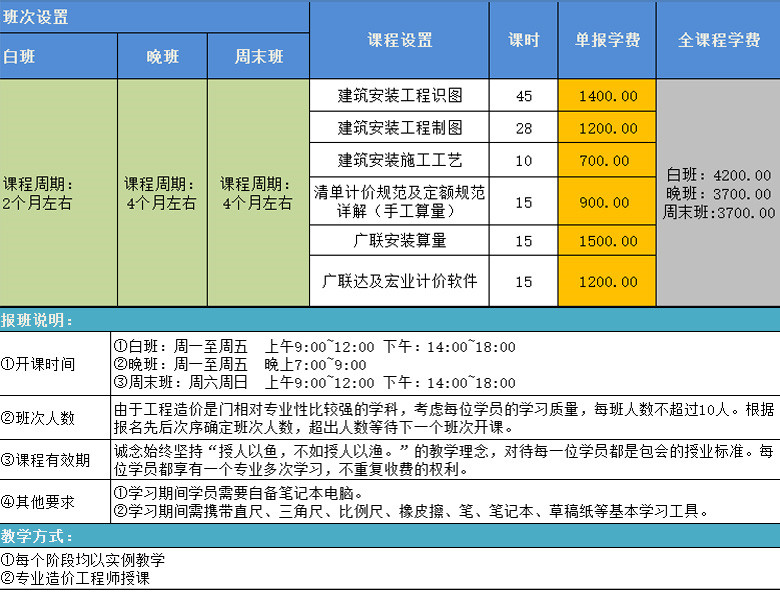 | 班次设置 | | | 课程设置 | 课时 | 单报学费 | 全课程学费 |
|---|---|---|---|---|---|---|
| 白班 | 晚班 | 周末班 | | | | |
| 课程周期：2个月左右 | 课程周期：4个月左右 | 课程周期：4个月左右 | 建筑安装工程识图 | 45 | 1400.00 | 白班：4200.00 晚班：3700.00 周末班：3700.00 |
| | | | 建筑安装工程制图 | 28 | 1200.00 | |
| | | | 建筑安装施工工艺 | 10 | 700.00 | |
| | | | 清单计价规范及定额规范详解（手工算量） | 15 | 900.00 | |
| | | | 广联安装算量 | 15 | 1500.00 | |
| | | | 广联达及宏业计价软件 | 15 | 1200.00 | |

报班说明：

| | |
|---|---|
| ①开课时间 | ①白班：周一至周五 上午9:00~12:00 下午：14:00~18:00 ②晚班：周一至周五 晚上7:00~9:00 ③周末班：周六周日 上午9:00~12:00 下午：14:00~18:00 |
| ②班次人数 | 由于工程造价是门相对专业性比较强的学科，考虑每位学员的学习质量，每班人数不超过10人。根据报名先后次序确定班次人数，超出人数等待下一个班次开课。 |
| ③课程有效期 | 诚念始终坚持“授人以鱼，不如授人以渔。”的教学理念，对待每一位学员都是包会的授业标准。每位学员都享有一个专业多次学习，不重复收费的权利。 |
| ④其他要求 | ①学习期间学员需要自备笔记本电脑。 ②学习期间需携带直尺、三角尺、比例尺、橡皮擦、笔、笔记本、草稿纸等基本学习工具。 |

教学方式：

①每个阶段均以实例教学
②专业造价工程师授课